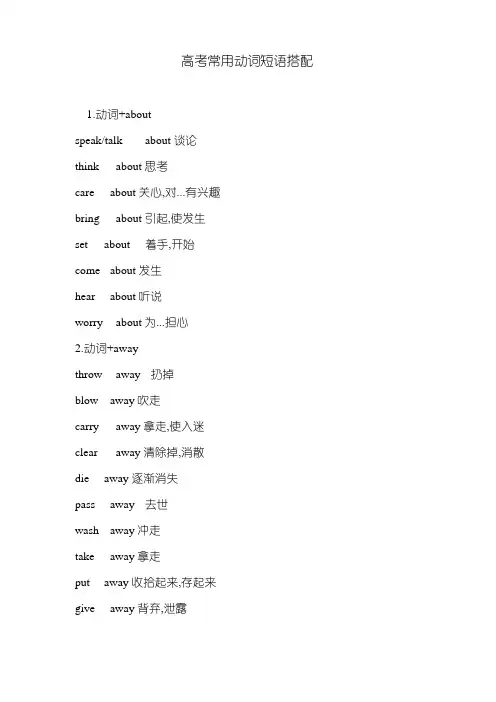 高考常用动词短语搭配

1.动词+about

speak/talk about 谈论

think about 思考

care about 关心,对...有兴趣

bring about 引起,使发生

set about 着手,开始

come about 发生

hear about 听说

worry about 为...担心

2.动词+away

throw away 扔掉

blow away 吹走

carry away 拿走,使入迷

clear away 清除掉,消散

die away 逐渐消失

pass away 去世

wash away 冲走

take away 拿走

put away 收拾起来,存起来

give away 背弃,泄露